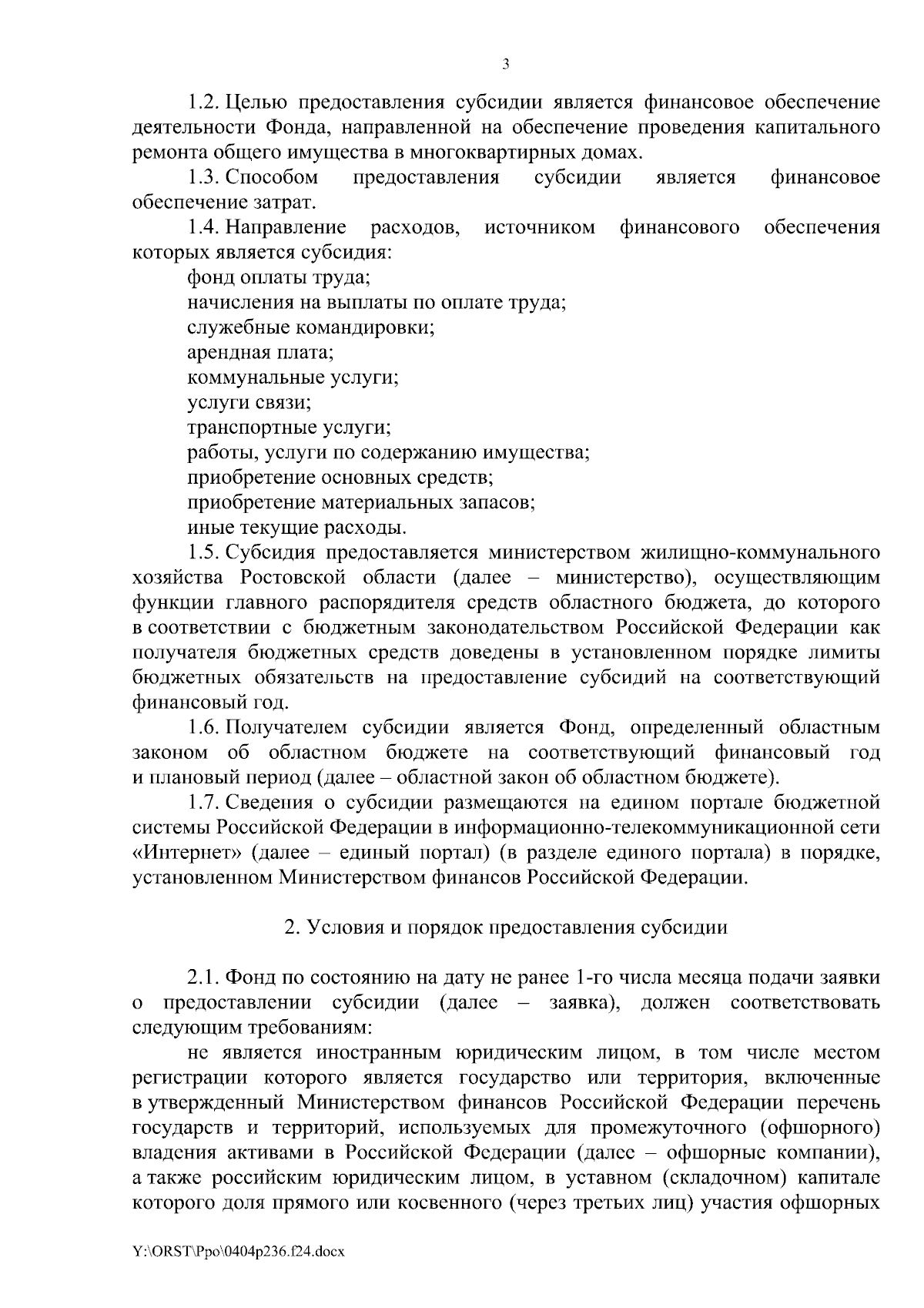 3

1.2. Целью предоставления субсидии является финансовое обеспечение деятельности Фонда, направленной на обеспечение проведения капитального ремонта общего имущества в многоквартирных домах.

1.3. Способом предоставления субсидии является финансовое обеспечение затрат.

1.4. Направление расходов, источником финансового обеспечения которых является субсидия:

фонд оплаты труда;

начисления на выплаты по оплате труда;

служебные командировки;

арендная плата;

коммунальные услуги;

услуги связи;

транспортные услуги;

работы, услуги по содержанию имущества;

приобретение основных средств;

приобретение материальных запасов;

иные текущие расходы.

1.5. Субсидия предоставляется министерством жилищно-коммунального хозяйства Ростовской области (далее – министерство), осуществляющим функции главного распорядителя средств областного бюджета, до которого в соответствии с бюджетным законодательством Российской Федерации как получателя бюджетных средств доведены в установленном порядке лимиты бюджетных обязательств на предоставление субсидий на соответствующий финансовый год.

1.6. Получателем субсидии является Фонд, определенный областным законом об областном бюджете на соответствующий финансовый год и плановый период (далее – областной закон об областном бюджете).

1.7. Сведения о субсидии размещаются на едином портале бюджетной системы Российской Федерации в информационно-телекоммуникационной сети «Интернет» (далее – единый портал) (в разделе единого портала) в порядке, установленном Министерством финансов Российской Федерации.

2. Условия и порядок предоставления субсидии

2.1. Фонд по состоянию на дату не ранее 1-го числа месяца подачи заявки о предоставлении субсидии (далее – заявка), должен соответствовать следующим требованиям:

не является иностранным юридическим лицом, в том числе местом регистрации которого является государство или территория, включенные в утвержденный Министерством финансов Российской Федерации перечень государств и территорий, используемых для промежуточного (офшорного) владения активами в Российской Федерации (далее – офшорные компании), а также российским юридическим лицом, в уставном (складочном) капитале которого доля прямого или косвенного (через третьих лиц) участия офшорных

Y:\ORST\Ppo\0404p236.f24.docx